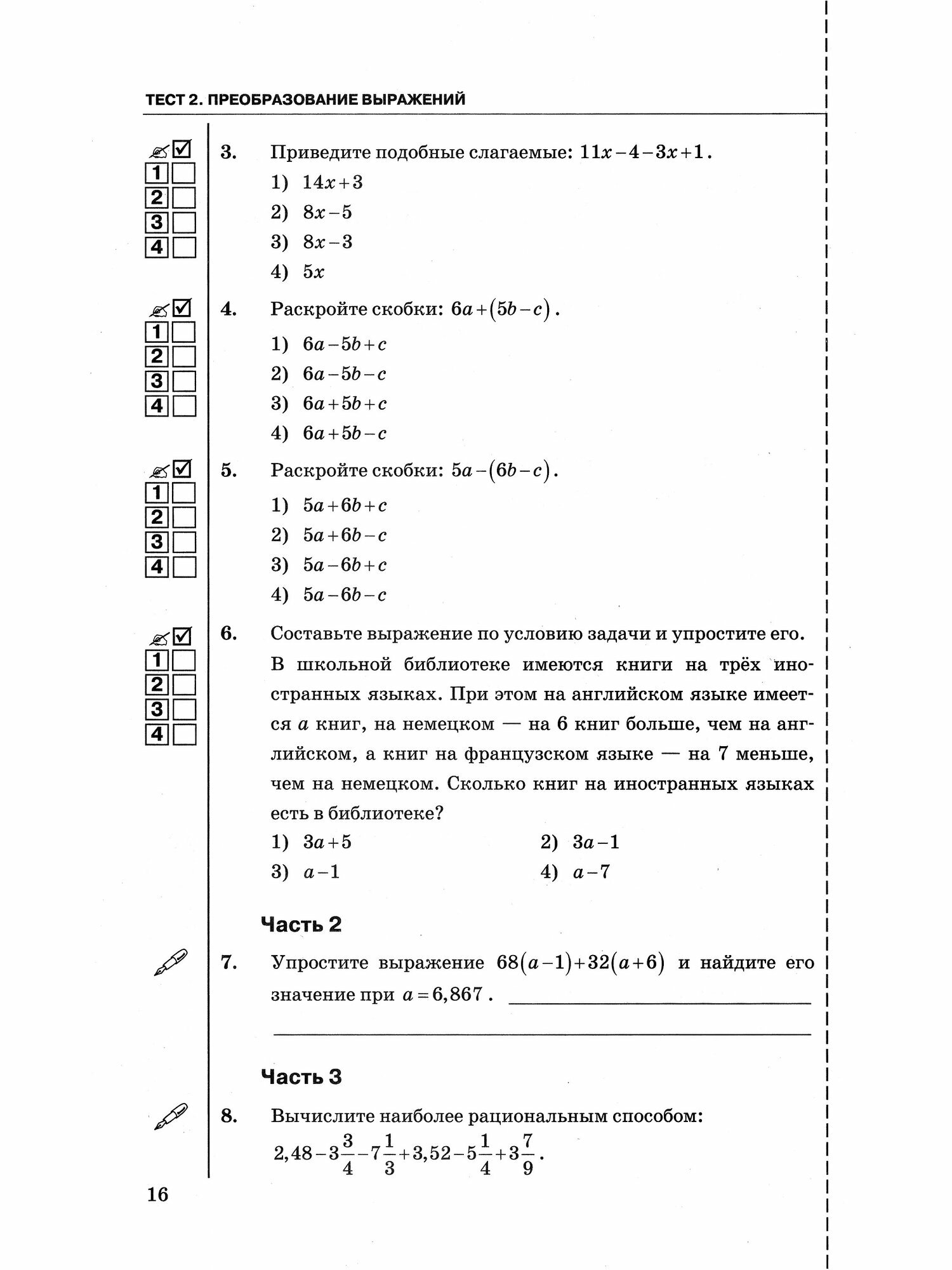 ТЕСТ 2. ПРЕОБРАЗОВАНИЕ ВЫРАЖЕНИЙ

1
2
3
4

3. Приведите подобные слагаемые: $11x-4-3x+1$.
1) $14x+3$
2) $8x-5$
3) $8x-3$
4) $5x$

1
2
3
4

4. Раскройте скобки: $6a+(5b-c)$.
1) $6a-5b+c$
2) $6a-5b-c$
3) $6a+5b+c$
4) $6a+5b-c$

1
2
3
4

5. Раскройте скобки: $5a-(6b-c)$.
1) $5a+6b+c$
2) $5a+6b-c$
3) $5a-6b+c$
4) $5a-6b-c$

1
2
3
4

6. Составьте выражение по условию задачи и упростите его. В школьной библиотеке имеются книги на трёх иностранных языках. При этом на английском языке имеется $a$ книг, на немецком — на 6 книг больше, чем на английском, а книг на французском языке — на 7 меньше, чем на немецком. Сколько книг на иностранных языках есть в библиотеке?
1) $3a+5$
2) $3a-1$
3) $a-1$
4) $a-7$

Часть 2

7. Упростите выражение $68(a-1)+32(a+6)$ и найдите его значение при $a=6,867$.

Часть 3

8. Вычислите наиболее рациональным способом:
$2,48-3\frac{3}{4}-7\frac{1}{3}+3,52-5\frac{1}{4}+3\frac{7}{9}$.

16